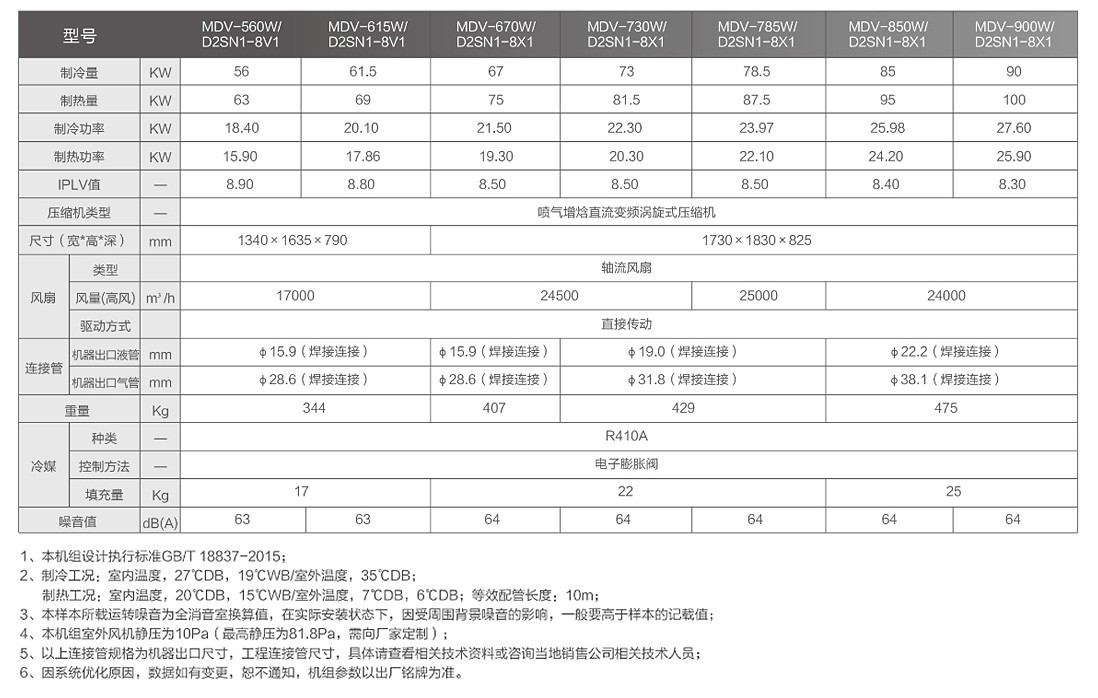 | 型号 | | | MDV-560W/ D2SN1-8V1 | MDV-615W/ D2SN1-8V1 | MDV-670W/ D2SN1-8X1 | MDV-730W/ D2SN1-8X1 | MDV-785W/ D2SN1-8X1 | MDV-850W/ D2SN1-8X1 | MDV-900W/ D2SN1-8X1 |
|---|---|---|---|---|---|---|---|---|---|
| 制冷量 | | KW | 56 | 61.5 | 67 | 73 | 78.5 | 85 | 90 |
| 制热量 | | KW | 63 | 69 | 75 | 81.5 | 87.5 | 95 | 100 |
| 制冷功率 | | KW | 18.40 | 20.10 | 21.50 | 22.30 | 23.97 | 25.98 | 27.60 |
| 制热功率 | | KW | 15.90 | 17.86 | 19.30 | 20.30 | 22.10 | 24.20 | 25.90 |
| IPLV值 | | — | 8.90 | 8.80 | 8.50 | 8.50 | 8.50 | 8.40 | 8.30 |
| 压缩机类型 | | — | 喷气增焓直流变频涡旋式压缩机 | | | | | | |
| 尺寸（宽*高*深） | | mm | 1340×1635×790 | | 1730×1830×825 | | | | |
| 风扇 | 类型 | | 轴流风扇 | | | | | | |
| 风扇 | 风量(高风) | m³/h | 17000 | | 24500 | | 25000 | 24000 | |
| 风扇 | 驱动方式 | | 直接传动 | | | | | | |
| 连接管 | 机器出口液管 | mm | φ15.9（焊接连接） | | φ15.9（焊接连接） | φ19.0（焊接连接） | | φ22.2（焊接连接） | |
| 连接管 | 机器出口气管 | mm | φ28.6（焊接连接） | | φ28.6（焊接连接） | φ31.8（焊接连接） | | φ38.1（焊接连接） | |
| 重量 | | Kg | 344 | | 407 | 429 | | 475 | |
| 冷媒 | 种类 | — | R410A | | | | | | |
| 冷媒 | 控制方法 | — | 电子膨胀阀 | | | | | | |
| 冷媒 | 填充量 | Kg | 17 | | 22 | | | 25 | |
| 噪音值 | | dB(A) | 63 | 63 | 64 | 64 | 64 | 64 | 64 |

1、本机组设计执行标准GB/T 18837-2015；
2、制冷工况：室内温度，27℃DB，19℃WB/室外温度，35℃DB；
制热工况：室内温度，20℃DB，15℃WB/室外温度，7℃DB，6℃DB；等效配管长度：10m；
3、本样本所载运转噪音为全消音室换算值，在实际安装状态下，因受周围背景噪音的影响，一般要高于样本的记载值；
4、本机组室外风机静压为10Pa（最高静压为81.8Pa，需向厂家定制）；
5、以上连接管规格为机器出口尺寸，工程连接管尺寸，具体请查看相关技术资料或咨询当地销售公司相关技术人员；
6、因系统优化原因，数据如有变更，恕不通知，机组参数以出厂铭牌为准。